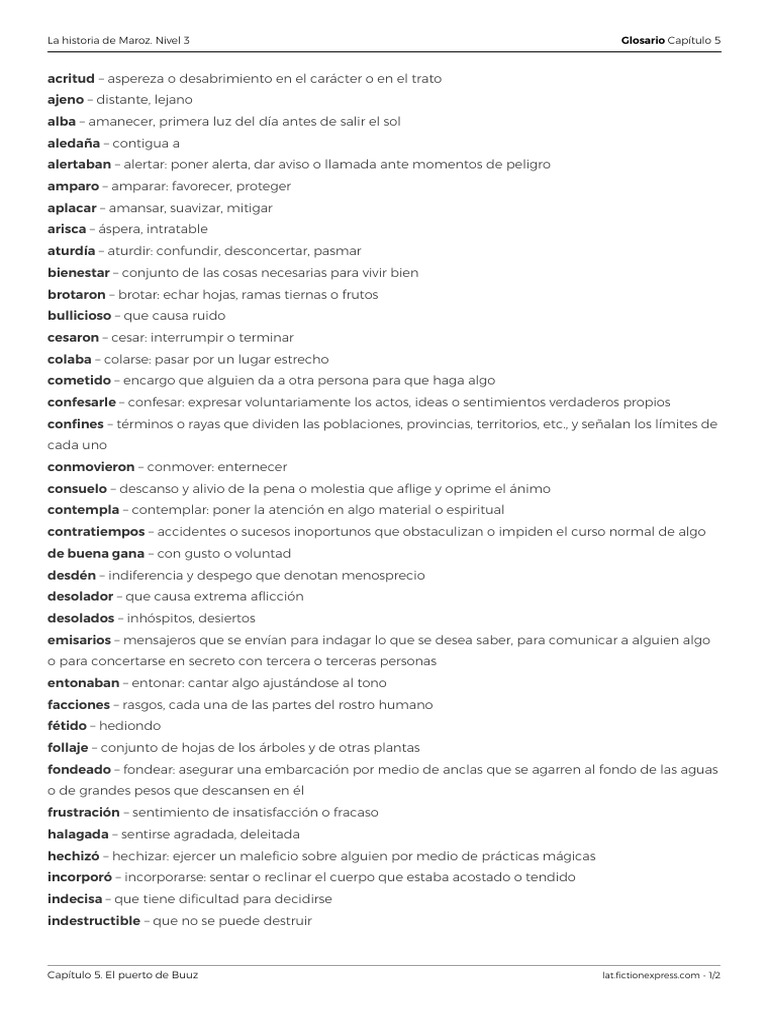 La historia de Maroz. Nivel 3

Glosario Capítulo 5

acritud – aspereza o desabrimiento en el carácter o en el trato
ajeno – distante, lejano
alba – amanecer, primera luz del día antes de salir el sol
aledaña – contigua a
alertaban – alertar: poner alerta, dar aviso o llamada ante momentos de peligro
amparo – amparar: favorecer, proteger
aplacar – amansar, suavizar, mitigar
arisca – áspera, intratable
aturdía – aturdir: confundir, desconcertar, pasmar
bienestar – conjunto de las cosas necesarias para vivir bien
brotaron – brotar: echar hojas, ramas tiernas o frutos
bullicioso – que causa ruido
cesaron – cesar: interrumpir o terminar
colaba – colarse: pasar por un lugar estrecho
cometido – encargo que alguien da a otra persona para que haga algo
confesarle – confesar: expresar voluntariamente los actos, ideas o sentimientos verdaderos propios
confines – términos o rayas que dividen las poblaciones, provincias, territorios, etc., y señalan los límites de cada uno
conmovieron – conmover: enternecer
consuelo – descanso y alivio de la pena o molestia que aflige y oprime el ánimo
contempla – contemplar: poner la atención en algo material o espiritual
contratiempos – accidentes o sucesos inoportunos que obstaculizan o impiden el curso normal de algo
de buena gana – con gusto o voluntad
desdén – indiferencia y despego que denotan menosprecio
desolador – que causa extrema aflicción
desolados – inhóspitos, desiertos
emisarios – mensajeros que se envían para indagar lo que se desea saber, para comunicar a alguien algo o para concertarse en secreto con tercera o terceras personas
entonaban – entonar: cantar algo ajustándose al tono
facciones – rasgos, cada una de las partes del rostro humano
fétido – hediondo
follaje – conjunto de hojas de los árboles y de otras plantas
fondeado – fondear: asegurar una embarcación por medio de anclas que se agarren al fondo de las aguas o de grandes pesos que descansen en él
frustración – sentimiento de insatisfacción o fracaso
halagada – sentirse agradada, deleitada
hechizó – hechizar: ejercer un maleficio sobre alguien por medio de prácticas mágicas
incorporó – incorporarse: sentar o reclinar el cuerpo que estaba acostado o tendido
indecisa – que tiene dificultad para decidirse
indestructible – que no se puede destruir

Capítulo 5. El puerto de Buuz

lat.fictionexpress.com - 1/2